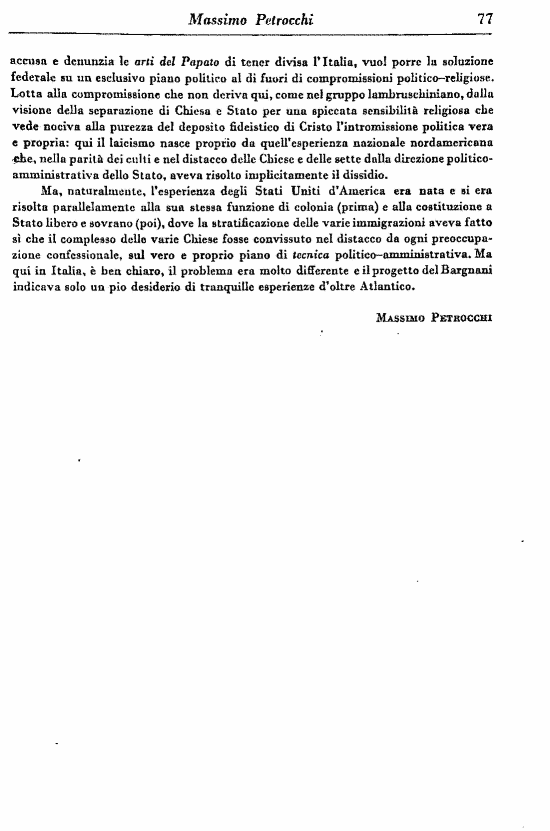 Massimo Petrocchi 77

accusa e denunzia le arti del Papato di tener divisa l'Italia, vuol porre la soluzione federale su un esclusivo piano politico al di fuori di compromissioni politico-religiose. Lotta alla compromissione che non deriva qui, come nel gruppo lambruschiniano, dalla visione della separazione di Chiesa e Stato per una spiccata sensibilità religiosa che vede nociva alla purezza del deposito fideistico di Cristo l'intromissione politica vera e propria: qui il laicismo nasce proprio da quell'esperienza nazionale nordamericana che, nella parità dei culti e nel distacco delle Chiese e delle sette dalla direzione politico-amministrativa dello Stato, aveva risolto implicitamente il dissidio.

Ma, naturalmente, l'esperienza degli Stati Uniti d'America era nata e si era risolta parallelamente alla sua stessa funzione di colonia (prima) e alla costituzione a Stato libero e sovrano (poi), dove la stratificazione delle varie immigrazioni aveva fatto sì che il complesso delle varie Chiese fosse convissuto nel distacco da ogni preoccupazione confessionale, sul vero e proprio piano di tecnica politico-amministrativa. Ma qui in Italia, è ben chiaro, il problema era molto differente e il progetto del Bargnani indicava solo un pio desiderio di tranquille esperienze d'oltre Atlantico.

Massimo Petrocchi